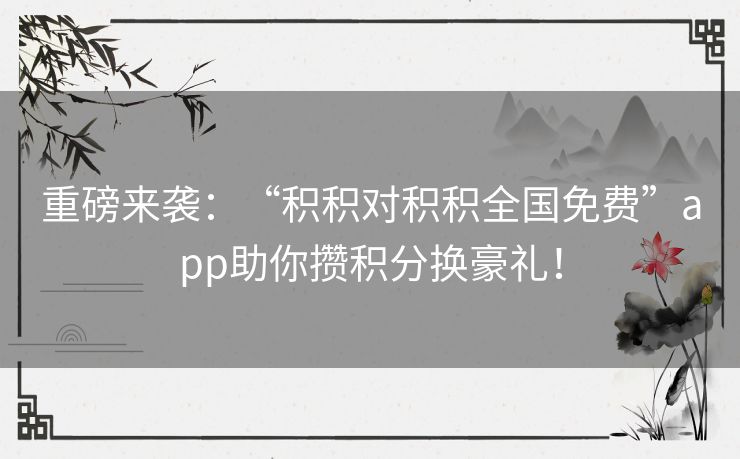 重磅来袭：“积积对积积全国免费”app助你攒积分换豪礼！